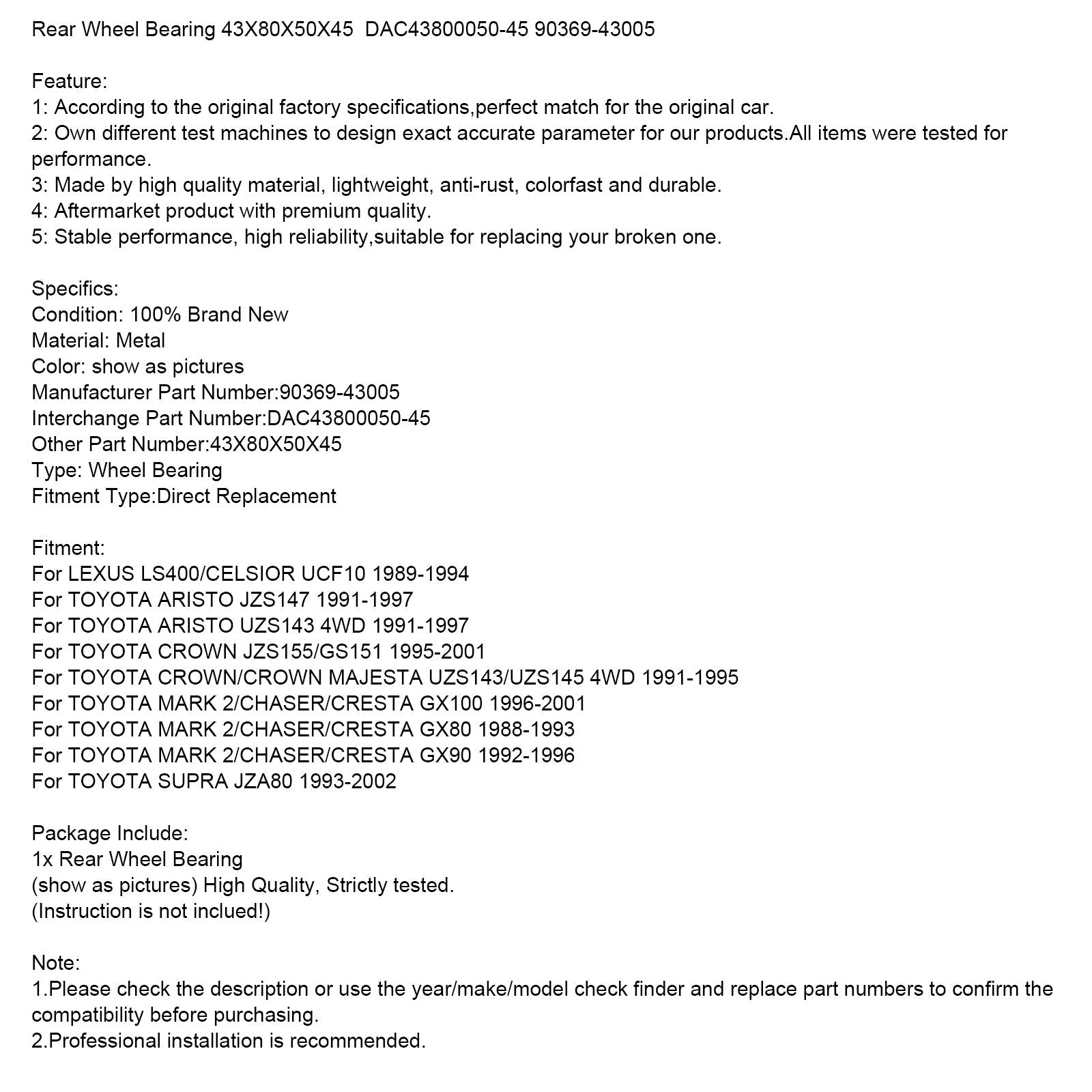 Rear Wheel Bearing 43X80X50X45 DAC43800050-45 90369-43005

Feature:
1: According to the original factory specifications,perfect match for the original car.
2: Own different test machines to design exact accurate parameter for our products.All items were tested for performance.
3: Made by high quality material, lightweight, anti-rust, colorfast and durable.
4: Aftermarket product with premium quality.
5: Stable performance, high reliability,suitable for replacing your broken one.

Specifics:
Condition: 100% Brand New
Material: Metal
Color: show as pictures
Manufacturer Part Number:90369-43005
Interchange Part Number:DAC43800050-45
Other Part Number:43X80X50X45
Type: Wheel Bearing
Fitment Type:Direct Replacement

Fitment:
For LEXUS LS400/CELSIOR UCF10 1989-1994
For TOYOTA ARISTO JZS147 1991-1997
For TOYOTA ARISTO UZS143 4WD 1991-1997
For TOYOTA CROWN JZS155/GS151 1995-2001
For TOYOTA CROWN/CROWN MAJESTA UZS143/UZS145 4WD 1991-1995
For TOYOTA MARK 2/CHASER/CRESTA GX100 1996-2001
For TOYOTA MARK 2/CHASER/CRESTA GX80 1988-1993
For TOYOTA MARK 2/CHASER/CRESTA GX90 1992-1996
For TOYOTA SUPRA JZA80 1993-2002

Package Include:
1x Rear Wheel Bearing
(show as pictures) High Quality, Strictly tested.
(Instruction is not inclued!)

Note:
1.Please check the description or use the year/make/model check finder and replace part numbers to confirm the compatibility before purchasing.
2.Professional installation is recommended.